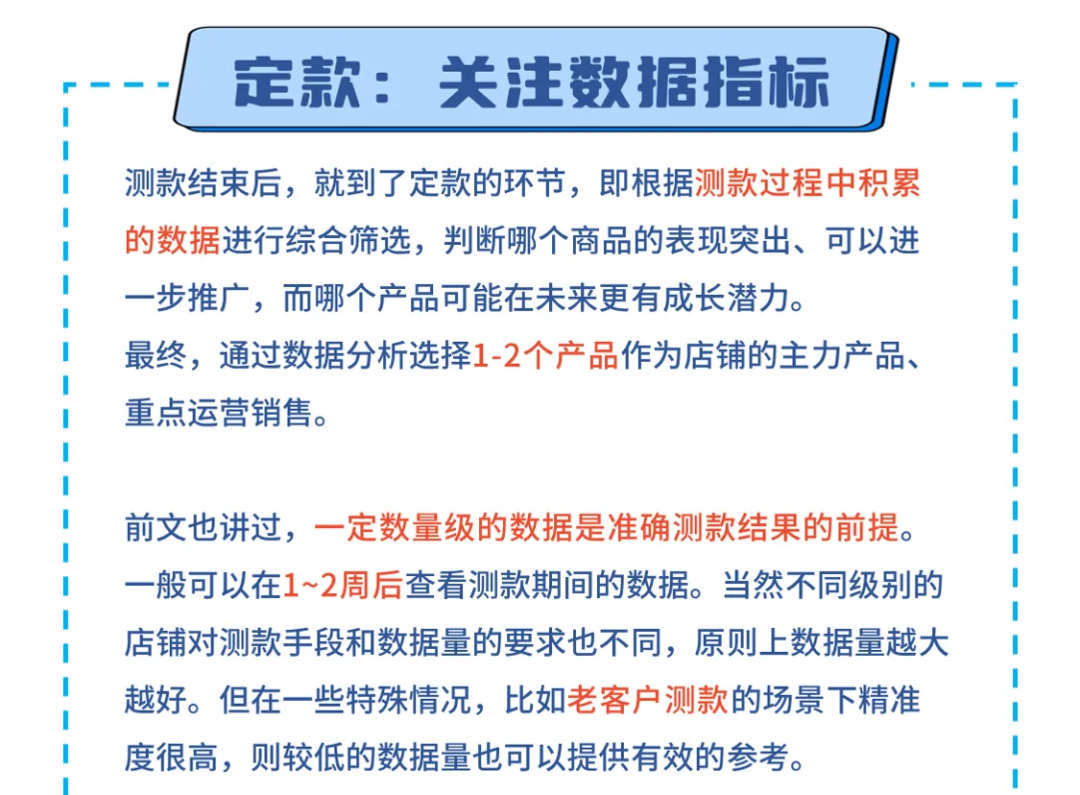 定款：关注数据指标

测款结束后，就到了定款的环节，即根据测款过程中积累的数据进行综合筛选，判断哪个商品的表现突出、可以进一步推广，而哪个产品可能在未来更有成长潜力。
最终，通过数据分析选择1-2个产品作为店铺的主力产品、重点运营销售。

前文也讲过，一定数量级的数据是准确测款结果的前提。一般可以在1~2周后查看测款期间的数据。当然不同级别的店铺对测款手段和数据量的要求也不同，原则上数据量越大越好。但在一些特殊情况，比如老客户测款的场景下精准度很高，则较低的数据量也可以提供有效的参考。